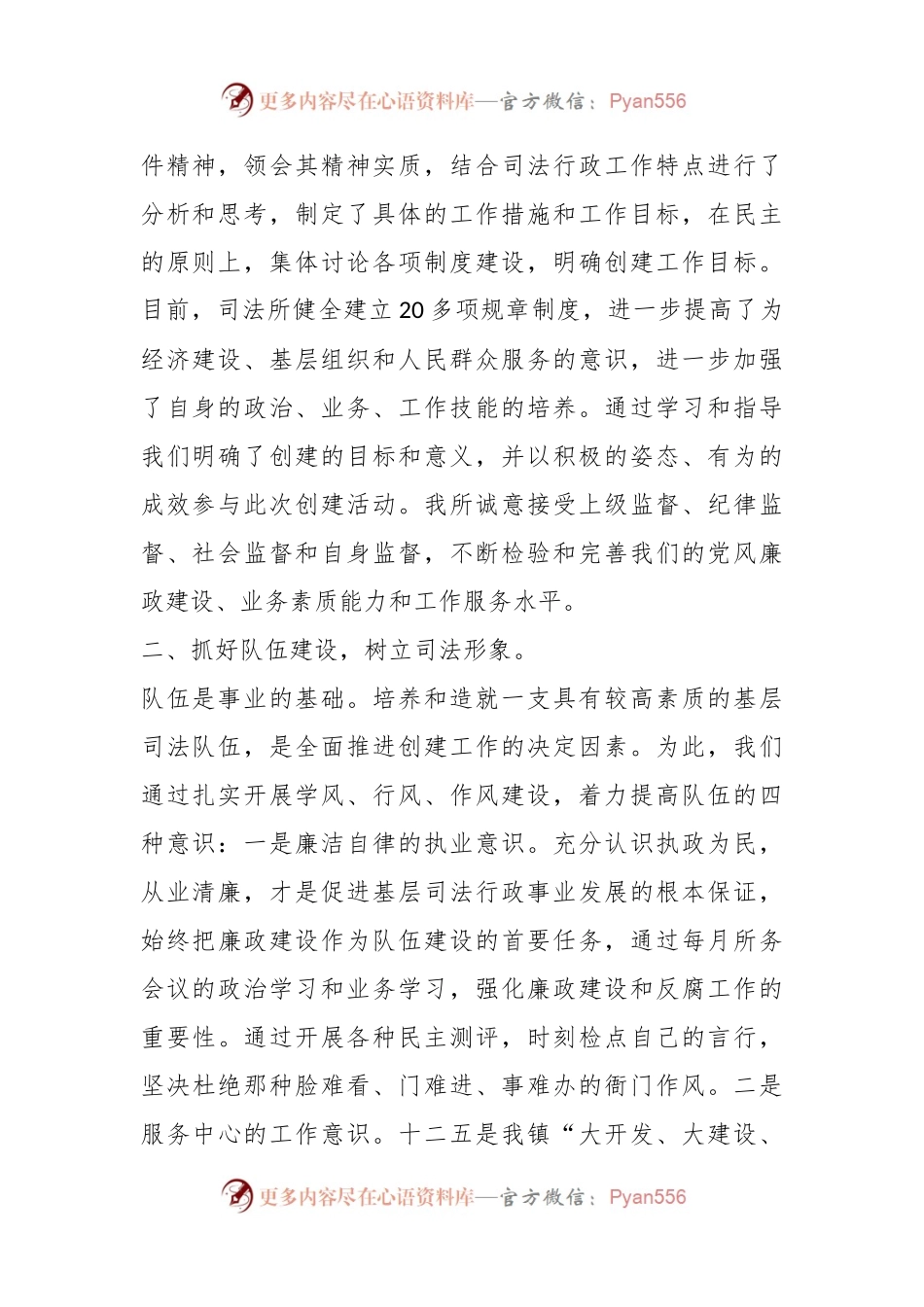 更多内容尽在心语资料库—官方微信：Pyan556

件精神，领会其精神实质，结合司法行政工作特点进行了分析和思考，制定了具体的工作措施和工作目标，在民主的原则上，集体讨论各项制度建设，明确创建工作目标。目前，司法所健全建立20多项规章制度，进一步提高了为经济建设、基层组织和人民群众服务的意识，进一步加强了自身的政治、业务、工作技能的培养。通过学习和指导我们明确了创建的目标和意义，并以积极的姿态、有为的成效参与此次创建活动。我所诚意接受上级监督、纪律监督、社会监督和自身监督，不断检验和完善我们的党风廉政建设、业务素质能力和工作服务水平。

二、抓好队伍建设，树立司法形象。

队伍是事业的基础。培养和造就一支具有较高素质的基层司法队伍，是全面推进创建工作的决定因素。为此，我们通过扎实开展学风、行风、作风建设，着力提高队伍的四种意识：一是廉洁自律的执业意识。充分认识执政为民，从业清廉，才是促进基层司法行政事业发展的根本保证，始终把廉政建设作为队伍建设的首要任务，通过每月所务会议的政治学习和业务学习，强化廉政建设和反腐工作的重要性。通过开展各种民主测评，时刻检点自己的言行，坚决杜绝那种脸难看、门难进、事难办的衙门作风。二是服务中心的工作意识。十二五是我镇“大开发、大建设、

更多内容尽在心语资料库—官方微信：Pyan556